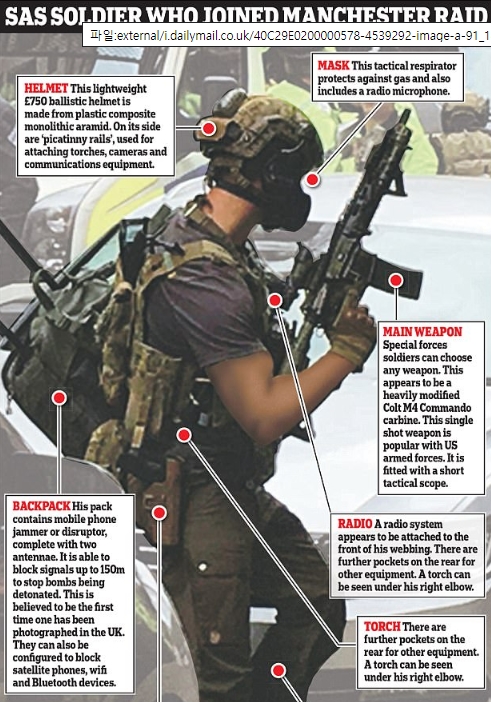 SAS SOLDIER WHO JOINED MANCHESTER RAID

파일:external/i.dailymail.co.uk/40C29E0200000578-4539292-image-a-91_1

HELMET This lightweight £750 ballistic helmet is made from plastic composite monolithic aramid. On its side are 'picatinny rails', used for attaching torches, cameras and communications equipment.

MASK This tactical respirator protects against gas and also includes a radio microphone.

MAIN WEAPON Special forces soldiers can choose any weapon. This appears to be a heavily modified Colt M4 Commando carbine. This single shot weapon is popular with US armed forces. It is fitted with a short tactical scope.

BACKPACK His pack contains mobile phone jammer or disruptor, complete with two antennae. It is able to block signals up to 150m to stop bombs being detonated. This is believed to be the first time one has been photographed in the UK. They can also be configured to block satellite phones, wifi and Bluetooth devices.

RADIO A radio system appears to be attached to the front of his webbing. There are further pockets on the rear for other equipment. A torch can be seen under his right elbow.

TORCH There are further pockets on the rear for other equipment. A torch can be seen under his right elbow.